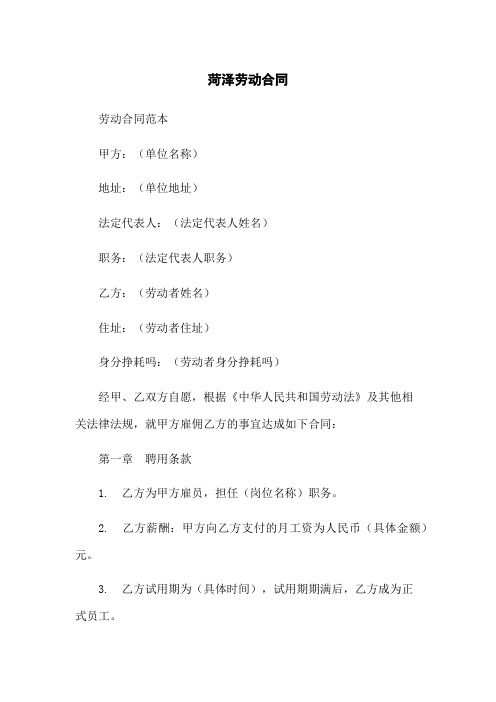 菏泽劳动合同

劳动合同范本

甲方：（单位名称）

地址：（单位地址）

法定代表人：（法定代表人姓名）

职务：（法定代表人职务）

乙方：（劳动者姓名）

住址：（劳动者住址）

身分挣耗吗：（劳动者身分挣耗吗）

经甲、乙双方自愿，根据《中华人民共和国劳动法》及其他相关法律法规，就甲方雇佣乙方的事宜达成如下合同：

第一章　聘用条款

1.　乙方为甲方雇员，担任（岗位名称）职务。

2.　乙方薪酬：甲方向乙方支付的月工资为人民币（具体金额）元。

3.　乙方试用期为（具体时间），试用期期满后，乙方成为正式员工。